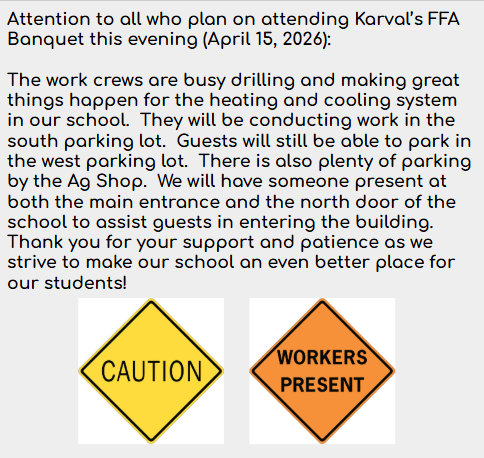 Attention to all who plan on attending Karval's FFA Banquet this evening (April 15, 2026):

The work crews are busy drilling and making great things happen for the heating and cooling system in our school. They will be conducting work in the south parking lot. Guests will still be able to park in the west parking lot. There is also plenty of parking by the Ag Shop. We will have someone present at both the main entrance and the north door of the school to assist guests in entering the building. Thank you for your support and patience as we strive to make our school an even better place for our students!

CAUTION

WORKERS PRESENT